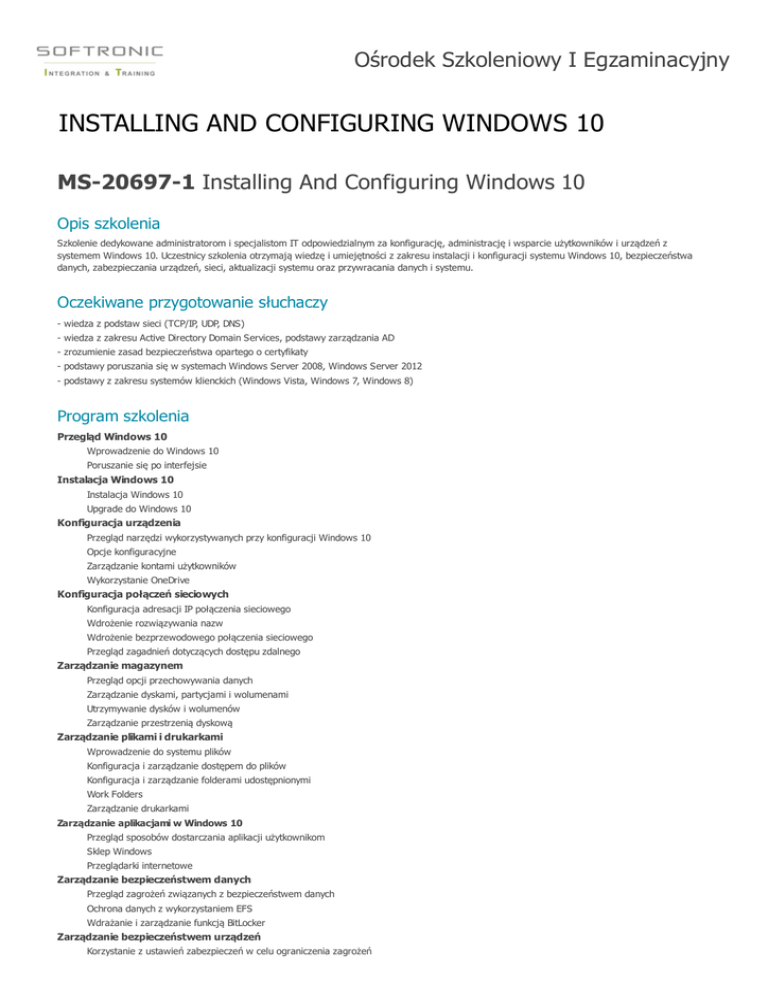 SOFTRONIC
INTEGRATION & TRAINING

Ośrodek Szkoleniowy I Egzaminacyjny

INSTALLING AND CONFIGURING WINDOWS 10

MS-20697-1 Installing And Configuring Windows 10

Opis szkolenia

Szkolenie dedykowane administratorom i specjalistom IT odpowiedzialnym za konfigurację, administrację i wsparcie użytkowników i urządzeń z systemem Windows 10. Uczestnicy szkolenia otrzymają wiedzę i umiejętności z zakresu instalacji i konfiguracji systemu Windows 10, bezpieczeństwa danych, zabezpieczania urządzeń, sieci, aktualizacji systemu oraz przywracania danych i systemu.

Oczekiwane przygotowanie słuchaczy

- wiedza z podstaw sieci (TCP/IP, UDP, DNS)
- wiedza z zakresu Active Directory Domain Services, podstawy zarządzania AD
- zrozumienie zasad bezpieczeństwa opartego o certyfikaty
- podstawy poruszania się w systemach Windows Server 2008, Windows Server 2012
- podstawy z zakresu systemów klienckich (Windows Vista, Windows 7, Windows 8)

Program szkolenia

Przegląd Windows 10
Wprowadzenie do Windows 10
Poruszanie się po interfejsie
Instalacja Windows 10
Instalacja Windows 10
Upgrade do Windows 10
Konfiguracja urządzenia
Przegląd narzędzi wykorzystywanych przy konfiguracji Windows 10
Opcje konfiguracyjne
Zarządzanie kontami użytkowników
Wykorzystanie OneDrive
Konfiguracja połączeń sieciowych
Konfiguracja adresacji IP połączenia sieciowego
Wdrożenie rozwiązywania nazw
Wdrożenie bezprzewodowego połączenia sieciowego
Przegląd zagadnień dotyczących dostępu zdalnego
Zarządzanie magazynem
Przegląd opcji przechowywania danych
Zarządzanie dyskami, partycjami i wolumenami
Utrzymywanie dysków i wolumenów
Zarządzanie przestrzenią dyskową
Zarządzanie plikami i drukarkami
Wprowadzenie do systemu plików
Konfiguracja i zarządzanie dostępem do plików
Konfiguracja i zarządzanie folderami udostępnionymi
Work Folders
Zarządzanie drukarkami
Zarządzanie aplikacjami w Windows 10
Przegląd sposobów dostarczania aplikacji użytkownikom
Sklep Windows
Przeglądarki internetowe
Zarządzanie bezpieczeństwem danych
Przegląd zagrożeń związanych z bezpieczeństwem danych
Ochrona danych z wykorzystaniem EFS
Wdrażanie i zarządzanie funkcją BitLocker
Zarządzanie bezpieczeństwem urządzeń
Korzystanie z ustawień zabezpieczeń w celu ograniczenia zagrożeń